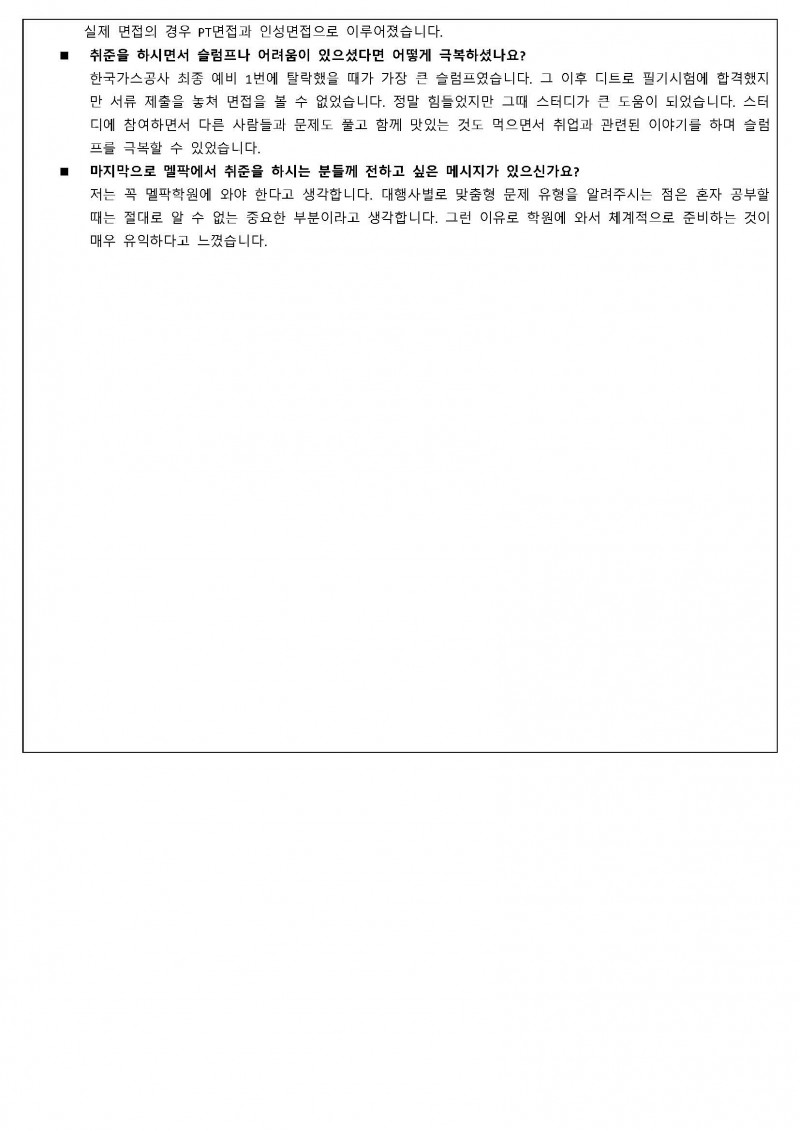 실제 면접의 경우 PT면접과 인성면접으로 이루어졌습니다.

■ 취준을 하시면서 슬럼프나 어려움이 있으셨다면 어떻게 극복하셨나요?

한국가스공사 최종 예비 1번에 탈락했을 때가 가장 큰 슬럼프였습니다. 그 이후 디트로 필기시험에 합격했지만 서류 제출을 놓쳐 면접을 볼 수 없었습니다. 정말 힘들었지만 그때 스터디가 큰 도움이 되었습니다. 스터디에 참여하면서 다른 사람들과 문제도 풀고 함께 맛있는 것도 먹으면서 취업과 관련된 이야기를 하며 슬럼프를 극복할 수 있었습니다.

■ 마지막으로 멜팍에서 취준을 하시는 분들께 전하고 싶은 메시지가 있으신가요?

저는 꼭 멜팍학원에 와야 한다고 생각합니다. 대행사별로 맞춤형 문제 유형을 알려주시는 점은 혼자 공부할 때는 절대로 알 수 없는 중요한 부분이라고 생각합니다. 그런 이유로 학원에 와서 체계적으로 준비하는 것이 매우 유익하다고 느꼈습니다.